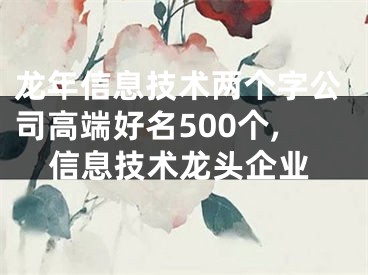 龙年信息技术两个字公司高端好名500个，信息技术龙头企业